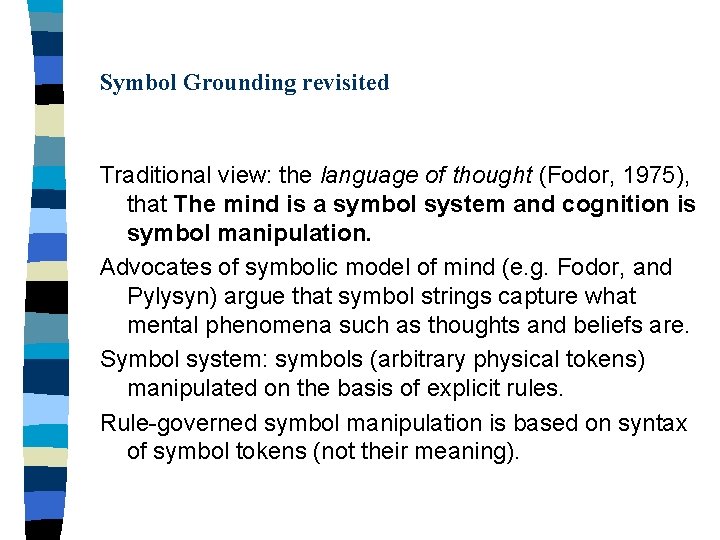 Symbol Grounding revisited

Traditional view: the language of thought (Fodor, 1975), that The mind is a symbol system and cognition is symbol manipulation.

Advocates of symbolic model of mind (e.g. Fodor, and Pylysyn) argue that symbol strings capture what mental phenomena such as thoughts and beliefs are.

Symbol system: symbols (arbitrary physical tokens) manipulated on the basis of explicit rules.

Rule-governed symbol manipulation is based on syntax of symbol tokens (not their meaning).